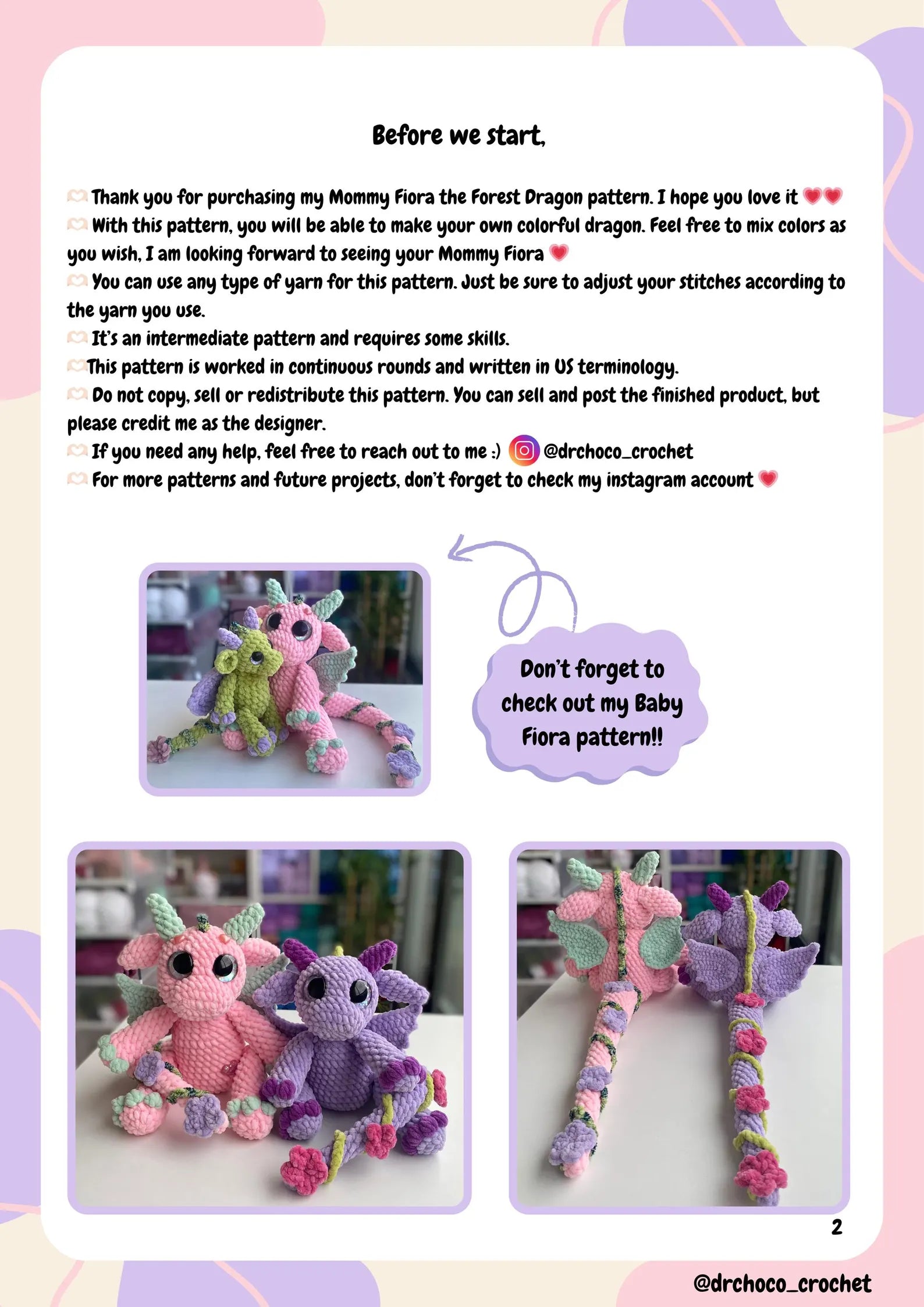 Before we start,

Thank you for purchasing my Mommy Fiora the Forest Dragon pattern. I hope you love it

With this pattern, you will be able to make your own colorful dragon. Feel free to mix colors as you wish, I am looking forward to seeing your Mommy Fiora

You can use any type of yarn for this pattern. Just be sure to adjust your stitches according to the yarn you use.

It's an intermediate pattern and requires some skills.

This pattern is worked in continuous rounds and written in US terminology.

Do not copy, sell or redistribute this pattern. You can sell and post the finished product, but please credit me as the designer.

If you need any help, feel free to reach out to me :) @drchoco_crochet

For more patterns and future projects, don't forget to check my instagram account

Don't forget to check out my Baby Fiora pattern!!

2

@drchoco_crochet